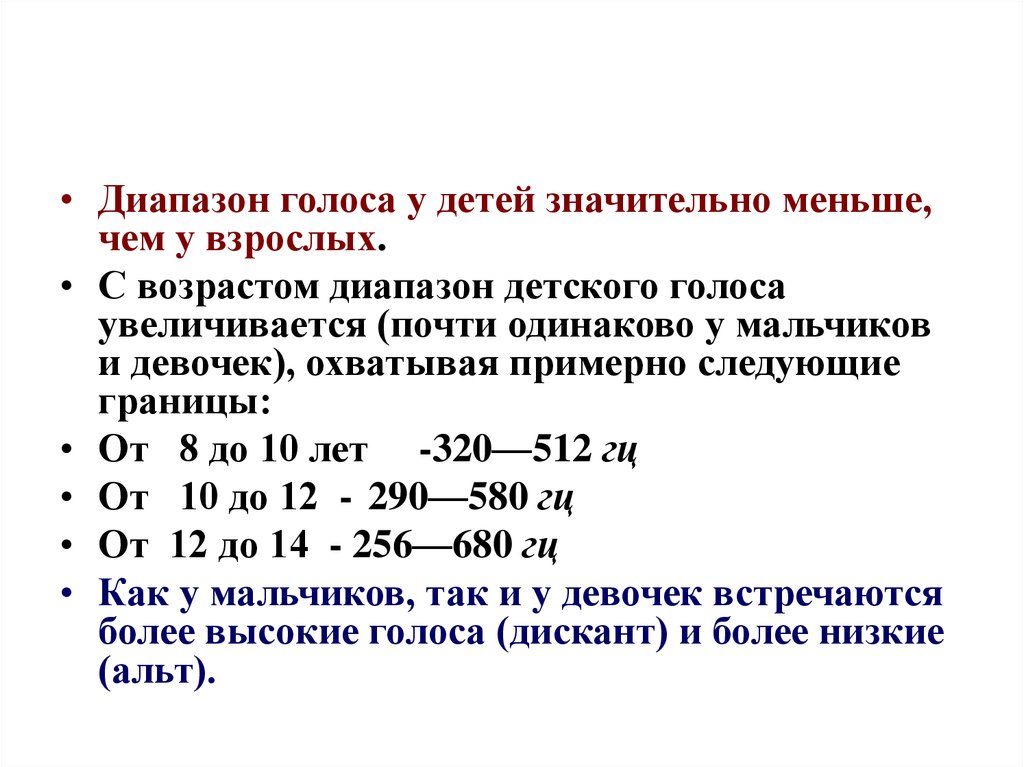 • Диапазон голоса у детей значительно меньше, чем у взрослых.

• С возрастом диапазон детского голоса увеличивается (почти одинаково у мальчиков и девочек), охватывая примерно следующие границы:

• От 8 до 10 лет -320—512 гц

• От 10 до 12 - 290—580 гц

• От 12 до 14 - 256—680 гц

• Как у мальчиков, так и у девочек встречаются более высокие голоса (дискант) и более низкие (альт).